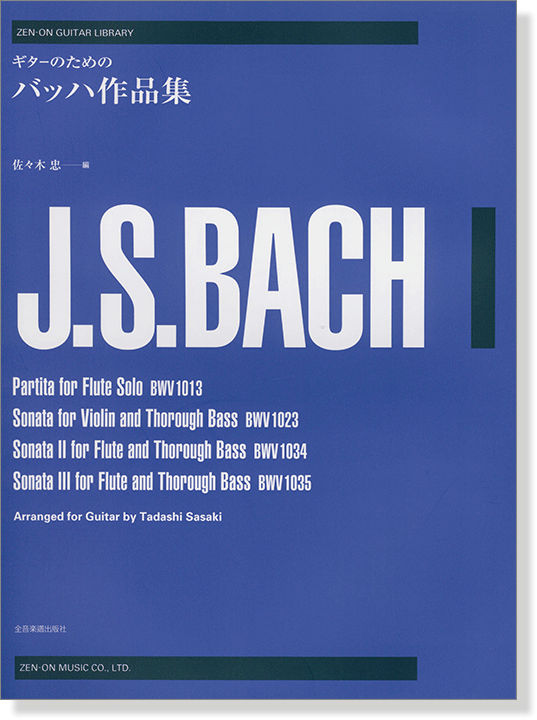 ZEN-ON GUITAR LIBRARY

ギターのための
バッハ作品集

佐々木 忠——編

J.S.BACH

Partita for Flute Solo BWV1013
Sonata for Violin and Thorough Bass BWV1023
Sonata II for Flute and Thorough Bass BWV1034
Sonata III for Flute and Thorough Bass BWV1035

Arranged for Guitar by Tadashi Sasaki

全音楽譜出版社

ZEN-ON MUSIC CO., LTD.